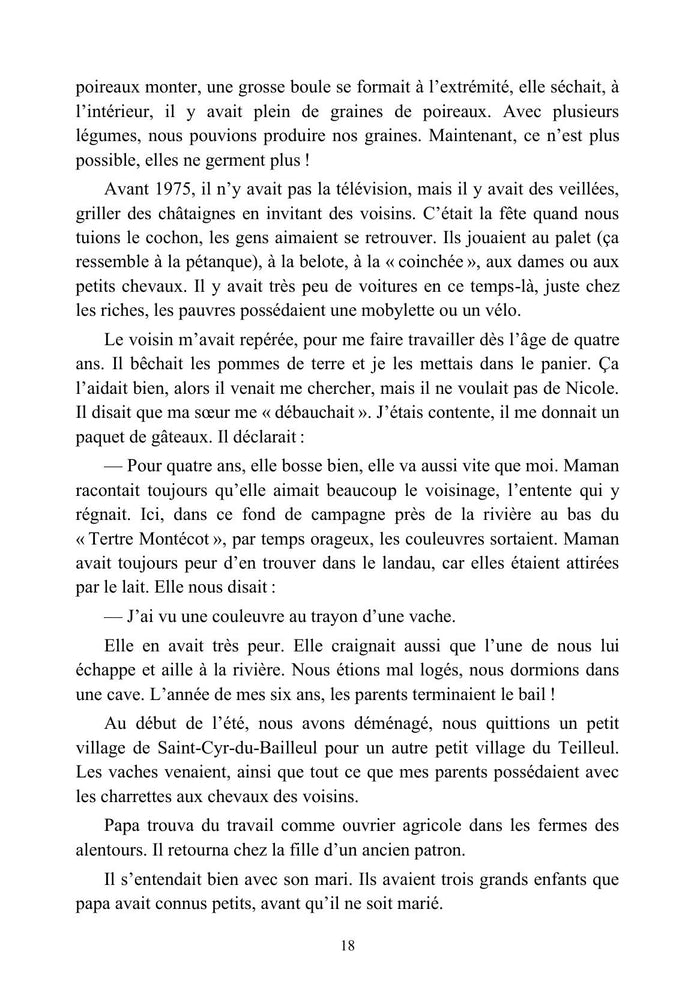 poireaux monter, une grosse boule se formait à l'extrémité, elle séchait, à l'intérieur, il y avait plein de graines de poireaux. Avec plusieurs légumes, nous pouvions produire nos graines. Maintenant, ce n'est plus possible, elles ne germent plus !

Avant 1975, il n'y avait pas la télévision, mais il y avait des veillées, griller des châtaignes en invitant des voisins. C'était la fête quand nous tuions le cochon, les gens aimaient se retrouver. Ils jouaient au palet (ça ressemble à la pétanque), à la belote, à la « coinchée », aux dames ou aux petits chevaux. Il y avait très peu de voitures en ce temps-là, juste chez les riches, les pauvres possédaient une mobylette ou un vélo.

Le voisin m'avait repérée, pour me faire travailler dès l'âge de quatre ans. Il bêchait les pommes de terre et je les mettais dans le panier. Ça l'aidait bien, alors il venait me chercher, mais il ne voulait pas de Nicole. Il disait que ma sœur me « débauchait ». J'étais contente, il me donnait un paquet de gâteaux. Il déclarait :

— Pour quatre ans, elle bosse bien, elle va aussi vite que moi. Maman racontait toujours qu'elle aimait beaucoup le voisinage, l'entente qui y régnait. Ici, dans ce fond de campagne près de la rivière au bas du « Tertre Montécot », par temps orageux, les couleuvres sortaient. Maman avait toujours peur d'en trouver dans le landau, car elles étaient attirées par le lait. Elle nous disait :

— J'ai vu une couleuvre au trayon d'une vache.

Elle en avait très peur. Elle craignait aussi que l'une de nous lui échappe et aille à la rivière. Nous étions mal logés, nous dormions dans une cave. L'année de mes six ans, les parents terminaient le bail !

Au début de l'été, nous avons déménagé, nous quittions un petit village de Saint-Cyr-du-Bailleul pour un autre petit village du Teilleul. Les vaches venaient, ainsi que tout ce que mes parents possédaient avec les charrettes aux chevaux des voisins.

Papa trouva du travail comme ouvrier agricole dans les fermes des alentours. Il retourna chez la fille d'un ancien patron.

Il s'entendait bien avec son mari. Ils avaient trois grands enfants que papa avait connus petits, avant qu'il ne soit marié.

18